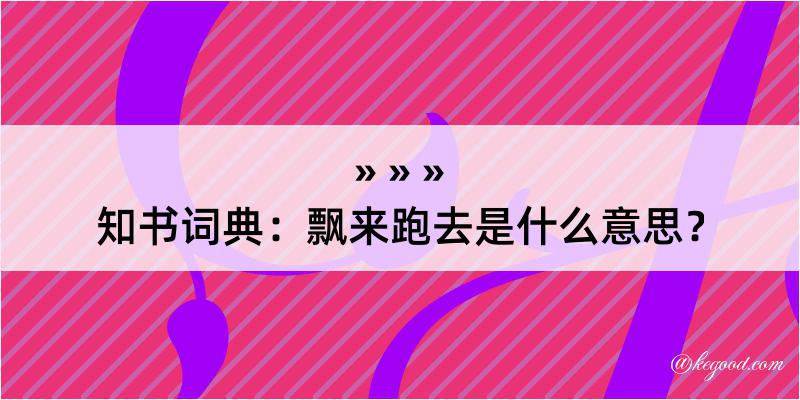 » » »
知书词典：飘来跑去是什么意思？
@kegood.com